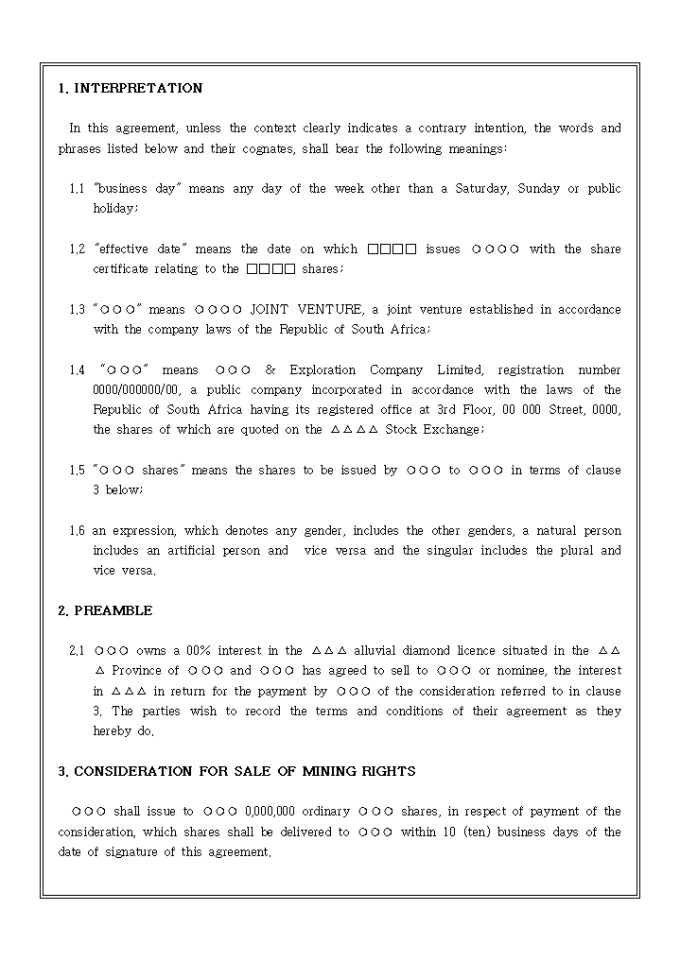 1. INTERPRETATION

In this agreement, unless the context clearly indicates a contrary intention, the words and phrases listed below and their cognates, shall bear the following meanings:

1.1 "business day" means any day of the week other than a Saturday, Sunday or public holiday;

1.2 "effective date" means the date on which □□□□ issues ○○○○ with the share certificate relating to the □□□□ shares;

1.3 "○○○" means ○○○○ JOINT VENTURE, a joint venture established in accordance with the company laws of the Republic of South Africa;

1.4 "○○○" means ○○○ & Exploration Company Limited, registration number 0000/000000/00, a public company incorporated in accordance with the laws of the Republic of South Africa having its registered office at 3rd Floor, 00 000 Street, 0000, the shares of which are quoted on the △△△△ Stock Exchange;

1.5 "○○○ shares" means the shares to be issued by ○○○ to ○○○ in terms of clause 3 below;

1.6 an expression, which denotes any gender, includes the other genders, a natural person includes an artificial person and vice versa and the singular includes the plural and vice versa.

2. PREAMBLE

2.1 ○○○ owns a 00% interest in the △△△ alluvial diamond licence situated in the △△△ Province of ○○○ and ○○○ has agreed to sell to ○○○ or nominee, the interest in △△△ in return for the payment by ○○○ of the consideration referred to in clause 3. The parties wish to record the terms and conditions of their agreement as they hereby do.

3. CONSIDERATION FOR SALE OF MINING RIGHTS

○○○ shall issue to ○○○ 0,000,000 ordinary ○○○ shares, in respect of payment of the consideration, which shares shall be delivered to ○○○ within 10 (ten) business days of the date of signature of this agreement.